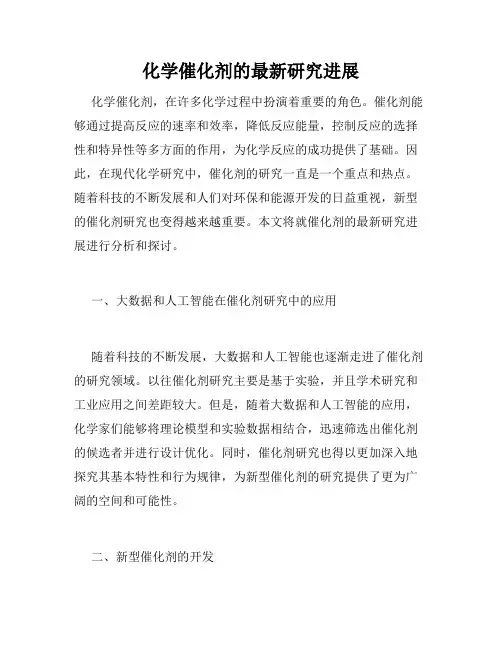 化学催化剂的最新研究进展

化学催化剂，在许多化学过程中扮演着重要的角色。催化剂能够通过提高反应的速率和效率，降低反应能量，控制反应的选择性和特异性等多方面的作用，为化学反应的成功提供了基础。因此，在现代化学研究中，催化剂的研究一直是一个重点和热点。随着科技的不断发展和人们对环保和能源开发的日益重视，新型的催化剂研究也变得越来越重要。本文将就催化剂的最新研究进展进行分析和探讨。

一、大数据和人工智能在催化剂研究中的应用

随着科技的不断发展，大数据和人工智能也逐渐走进了催化剂的研究领域。以往催化剂研究主要是基于实验，并且学术研究和工业应用之间差距较大。但是，随着大数据和人工智能的应用，化学家们能够将理论模型和实验数据相结合，迅速筛选出催化剂的候选者并进行设计优化。同时，催化剂研究也得以更加深入地探究其基本特性和行为规律，为新型催化剂的研究提供了更为广阔的空间和可能性。

二、新型催化剂的开发